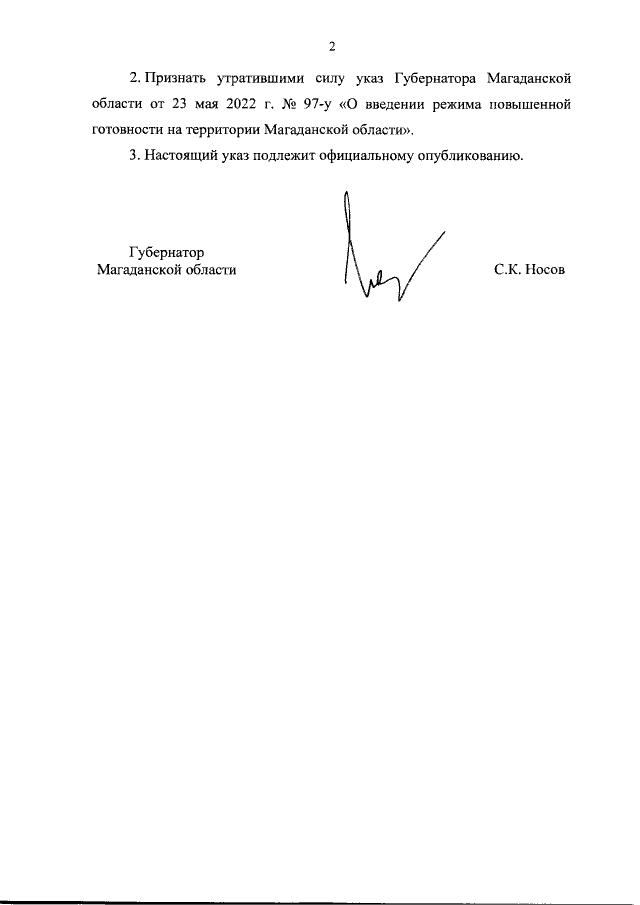 2

2. Признать утратившими силу указ Губернатора Магаданской области от 23 мая 2022 г. № 97-у «О введении режима повышенной готовности на территории Магаданской области».

3. Настоящий указ подлежит официальному опубликованию.

Губернатор
Магаданской области

С.К. Носов